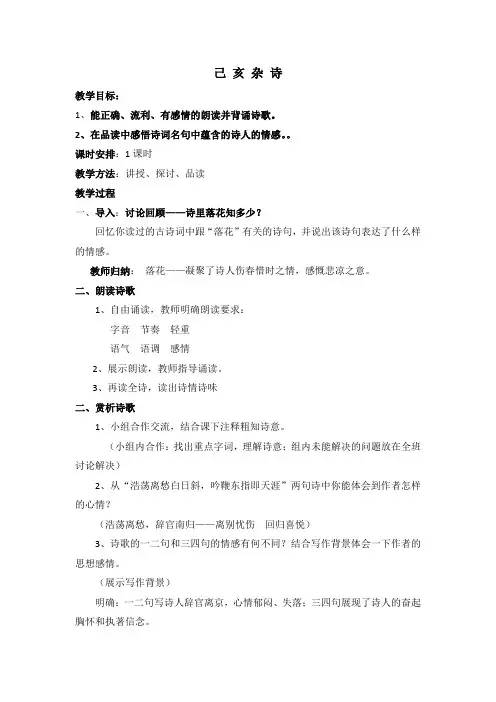 己 亥 杂 诗

教学目标：

1、能正确、流利、有感情的朗读并背诵诗歌。

2、在品读中感悟诗词名句中蕴含的诗人的情感。。

课时安排：1 课时

教学方法：讲授、探讨、品读

教学过程

一、导入：讨论回顾——诗里落花知多少？

回忆你读过的古诗词中跟“落花”有关的诗句，并说出该诗句表达了什么样的情感。

教师归纳：落花——凝聚了诗人伤春惜时之情，感慨悲凉之意。

二、朗读诗歌

1、自由诵读，教师明确朗读要求：

字音 节奏 轻重

语气 语调 感情

2、展示朗读，教师指导诵读。

3、再读全诗，读出诗情诗味

二、赏析诗歌

1、小组合作交流，结合课下注释粗知诗意。

（小组内合作：找出重点字词，理解诗意；组内未能解决的问题放在全班讨论解决）

2、从“浩荡离愁白日斜，吟鞭东指即天涯”两句诗中你能体会到作者怎样的心情？

（浩荡离愁，辞官南归——离别忧伤 回归喜悦）

3、诗歌的一二句和三四句的情感有何不同？结合写作背景体会一下作者的思想感情。

（展示写作背景）

明确：一二句写诗人辞官离京，心情郁闷、失落；三四句展现了诗人的奋起胸怀和执著信念。